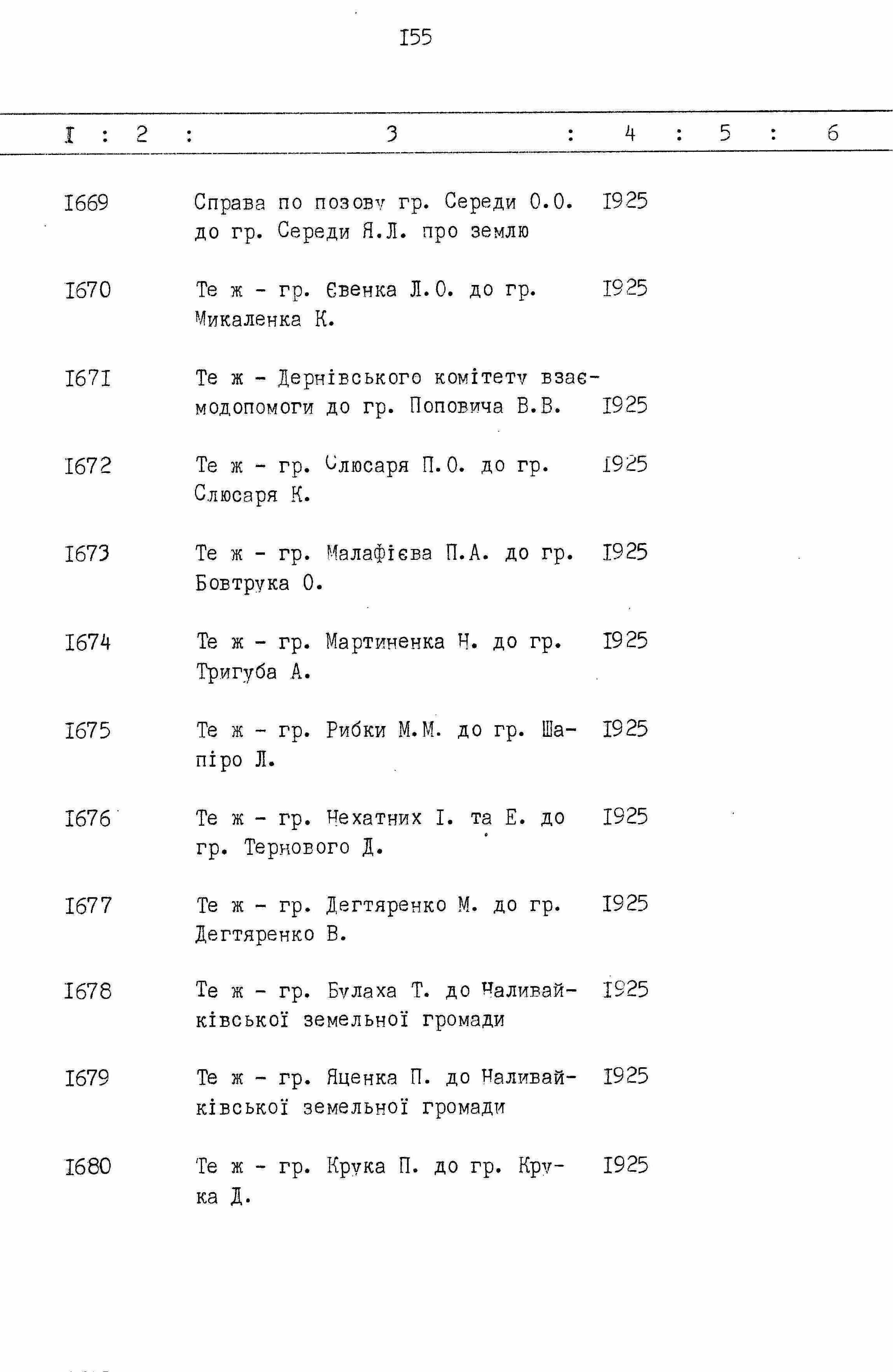 I55

| I | 2 | 3 | 4 | 5 | 6 |
|---|---|---|---|---|---|
| I669 | | Справа по позову гр. Середи О.О. до гр. Середи Я.Л. про землю | I925 | | |
| I670 | | Те ж - гр. Євенка Л.О. до гр. Микаленка К. | I925 | | |
| I67I | | Те ж - Дернівського комітету взаємодопомоги до гр. Поповича В.В. | I925 | | |
| I672 | | Те ж - гр. Слюсаря П.О. до гр. Слюсаря К. | I925 | | |
| I673 | | Те ж - гр. Малафієва П.А. до гр. Бовтрука О. | I925 | | |
| I674 | | Те ж - гр. Мартиненка Н. до гр. Тригуба А. | I925 | | |
| I675 | | Те ж - гр. Рибки М.М. до гр. Шапіро Л. | I925 | | |
| I676 | | Те ж - гр. Нехатних І. та Е. до гр. Тернового Д. | I925 | | |
| I677 | | Те ж - гр. Дегтяренко М. до гр. Дегтяренко В. | I925 | | |
| I678 | | Те ж - гр. Булаха Т. до Наливайківської земельної громади | I925 | | |
| I679 | | Те ж - гр. Яценка П. до Наливайківської земельної громади | I925 | | |
| I680 | | Те ж - гр. Крука П. до гр. Крука Д. | I925 | | |